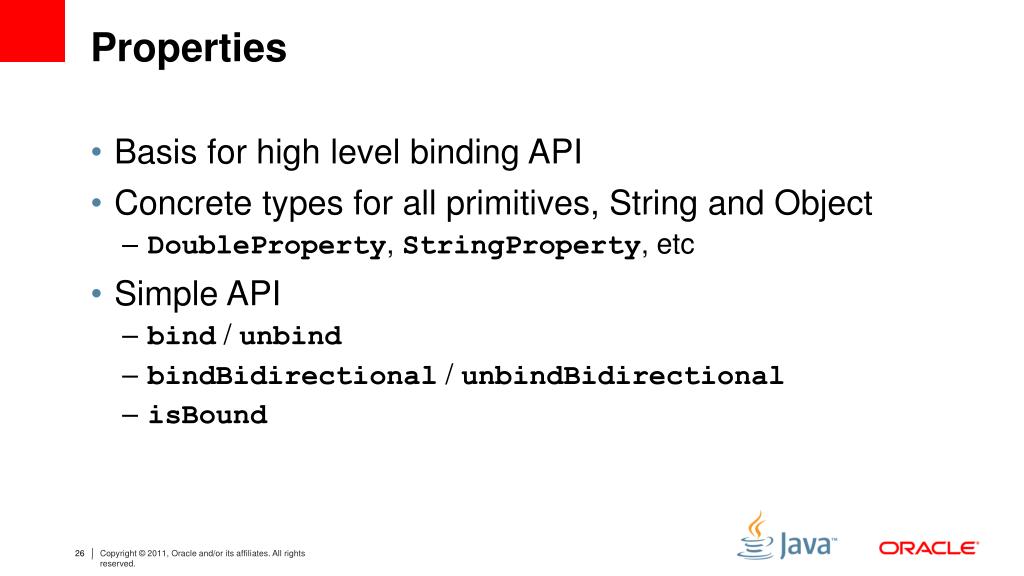 Properties

• Basis for high level binding API
• Concrete types for all primitives, String and Object
– DoubleProperty, StringProperty, etc
• Simple API
– bind / unbind
– bindBidirectional / unbindBidirectional
– isBound

26 | Copyright © 2011, Oracle and/or its affiliates. All rights reserved.

Java™

ORACLE®